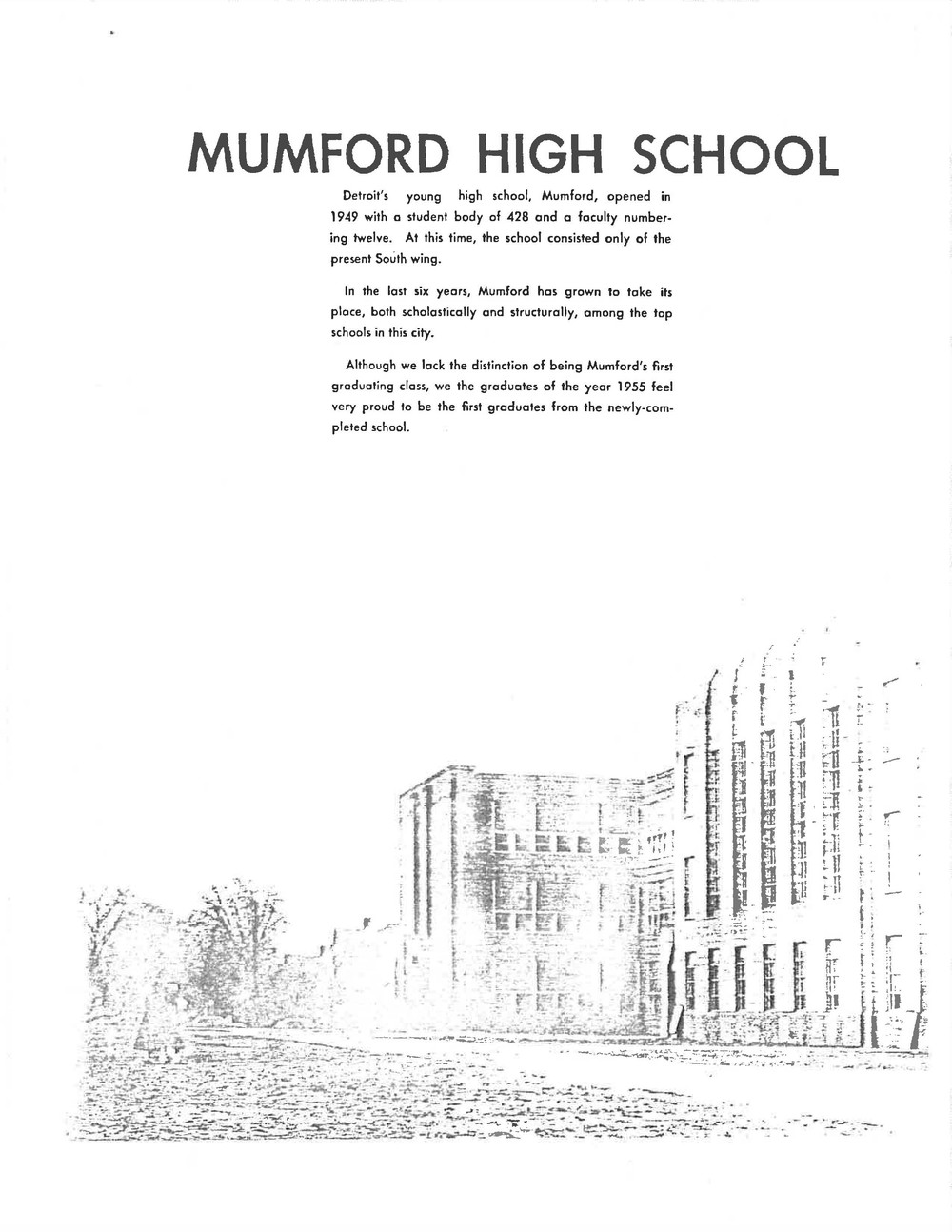 MUMFORD HIGH SCHOOL

Detroit's young high school, Mumford, opened in 1949 with a student body of 428 and a faculty numbering twelve. At this time, the school consisted only of the present South wing.

In the last six years, Mumford has grown to take its place, both scholastically and structurally, among the top schools in this city.

Although we lack the distinction of being Mumford's first graduating class, we the graduates of the year 1955 feel very proud to be the first graduates from the newly-completed school.